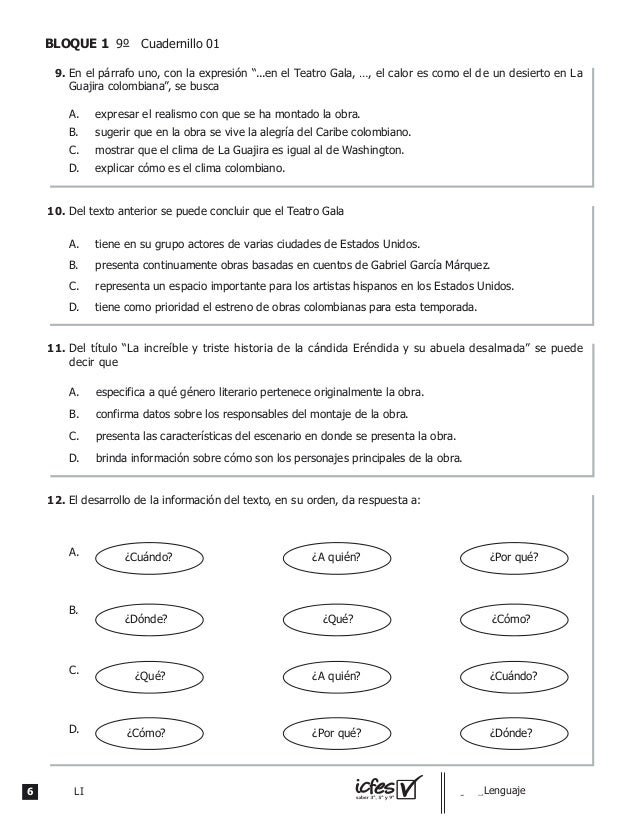 BLOQUE 1 9º Cuadernillo 01

9. En el párrafo uno, con la expresión "...en el Teatro Gala, ..., el calor es como el de un desierto en La Guajira colombiana", se busca

A. expresar el realismo con que se ha montado la obra.
B. sugerir que en la obra se vive la alegría del Caribe colombiano.
C. mostrar que el clima de La Guajira es igual al de Washington.
D. explicar cómo es el clima colombiano.

10. Del texto anterior se puede concluir que el Teatro Gala

A. tiene en su grupo actores de varias ciudades de Estados Unidos.
B. presenta continuamente obras basadas en cuentos de Gabriel García Márquez.
C. representa un espacio importante para los artistas hispanos en los Estados Unidos.
D. tiene como prioridad el estreno de obras colombianas para esta temporada.

11. Del título "La increíble y triste historia de la cándida Eréndida y su abuela desalmada" se puede decir que

A. especifica a qué género literario pertenece originalmente la obra.
B. confirma datos sobre los responsables del montaje de la obra.
C. presenta las características del escenario en donde se presenta la obra.
D. brinda información sobre cómo son los personajes principales de la obra.

12. El desarrollo de la información del texto, en su orden, da respuesta a:

A. ¿Cuándo? ¿A quién? ¿Por qué?

B. ¿Dónde? ¿Qué? ¿Cómo?

C. ¿Qué? ¿A quién? ¿Cuándo?

D. ¿Cómo? ¿Por qué? ¿Dónde?

6 LI icfes saber 3°, 5° y 9° Lenguaje